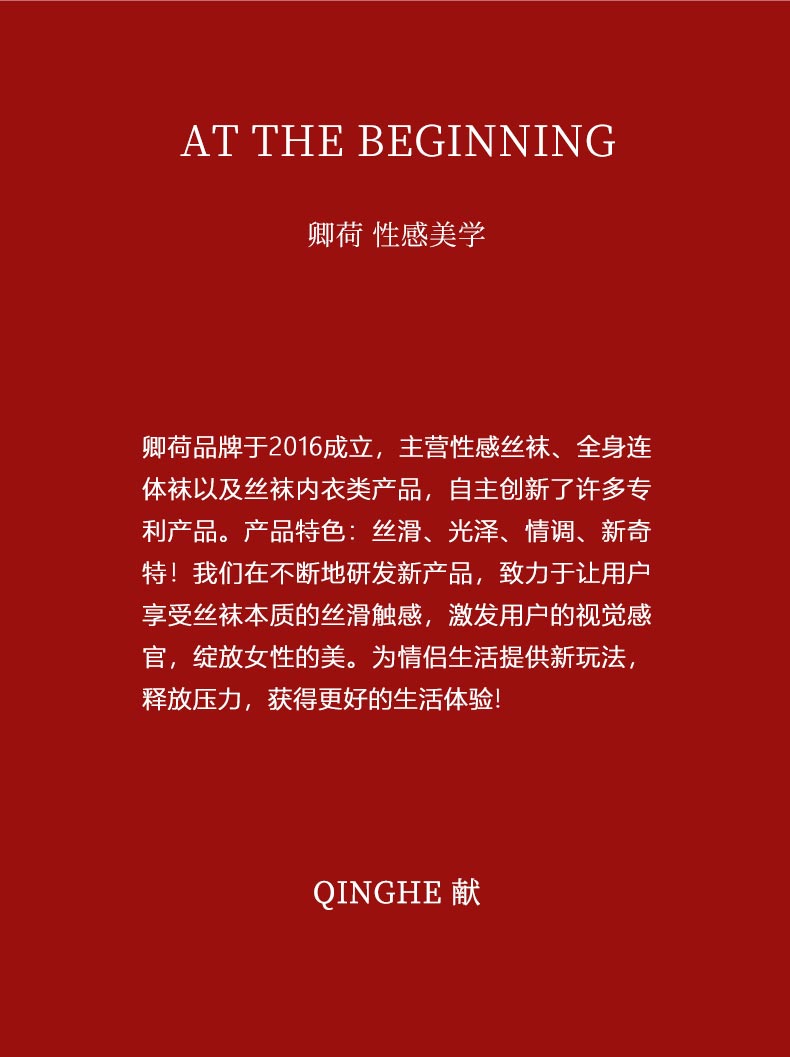 AT THE BEGINNING

卿荷 性感美学

卿荷品牌于2016成立，主营性感丝袜、全身连体袜以及丝袜内衣类产品，自主创新了许多专利产品。产品特色：丝滑、光泽、情调、新奇特！我们在不断地研发新产品，致力于让用户享受丝袜本质的丝滑触感，激发用户的视觉感官，绽放女性的美。为情侣生活提供新玩法，释放压力，获得更好的生活体验!

QINGHE 献